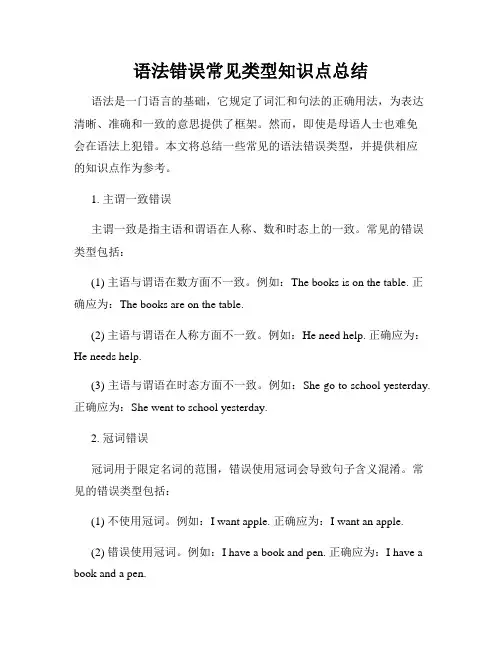 语法错误常见类型知识点总结

语法是一门语言的基础，它规定了词汇和句法的正确用法，为表达清晰、准确和一致的意思提供了框架。然而，即使是母语人士也难免会在语法上犯错。本文将总结一些常见的语法错误类型，并提供相应的知识点作为参考。

1. 主谓一致错误

主谓一致是指主语和谓语在人称、数和时态上的一致。常见的错误类型包括：

(1) 主语与谓语在数方面不一致。例如：The books is on the table. 正确应为：The books are on the table.

(2) 主语与谓语在人称方面不一致。例如：He need help. 正确应为：He needs help.

(3) 主语与谓语在时态方面不一致。例如：She go to school yesterday. 正确应为：She went to school yesterday.

2. 冠词错误

冠词用于限定名词的范围，错误使用冠词会导致句子含义混淆。常见的错误类型包括：

(1) 不使用冠词。例如：I want apple. 正确应为：I want an apple.

(2) 错误使用冠词。例如：I have a book and pen. 正确应为：I have a book and a pen.